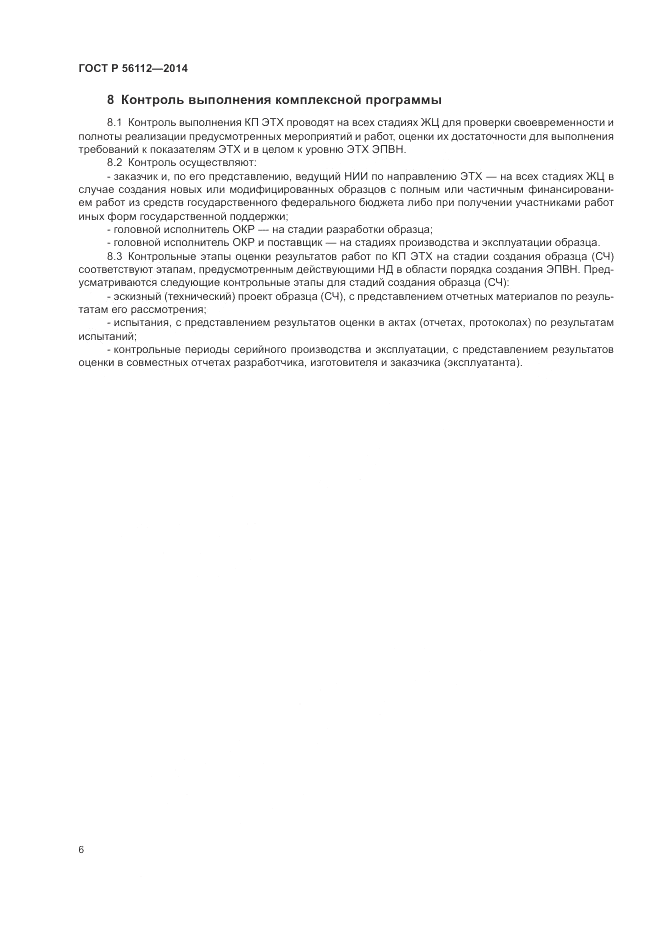 ГОСТ Р 56112—2014

8 Контроль выполнения комплексной программы

8.1 Контроль выполнения КП ЭТХ проводят на всех стадиях ЖЦ для проверки своевременности и полноты реализации предусмотренных мероприятий и работ, оценки их достаточности для выполнения требований к показателям ЭТХ и в целом к уровню ЭТХ ЭПВН.

8.2 Контроль осуществляют:

- заказчик и, по его представлению, ведущий НИИ по направлению ЭТХ — на всех стадиях ЖЦ в случае создания новых или модифицированных образцов с полным или частичным финансированием работ из средств государственного федерального бюджета либо при получении участниками работ иных форм государственной поддержки;

- головной исполнитель ОКР — на стадии разработки образца;

- головной исполнитель ОКР и поставщик — на стадиях производства и эксплуатации образца.

8.3 Контрольные этапы оценки результатов работ по КП ЭТХ на стадии создания образца (СЧ) соответствуют этапам, предусмотренным действующими НД в области порядка создания ЭПВН. Предусматриваются следующие контрольные этапы для стадий создания образца (СЧ):

- эскизный (технический) проект образца (СЧ), с представлением отчетных материалов по результатам его рассмотрения;

- испытания, с представлением результатов оценки в актах (отчетах, протоколах) по результатам испытаний;

- контрольные периоды серийного производства и эксплуатации, с представлением результатов оценки в совместных отчетах разработчика, изготовителя и заказчика (эксплуатанта).

6